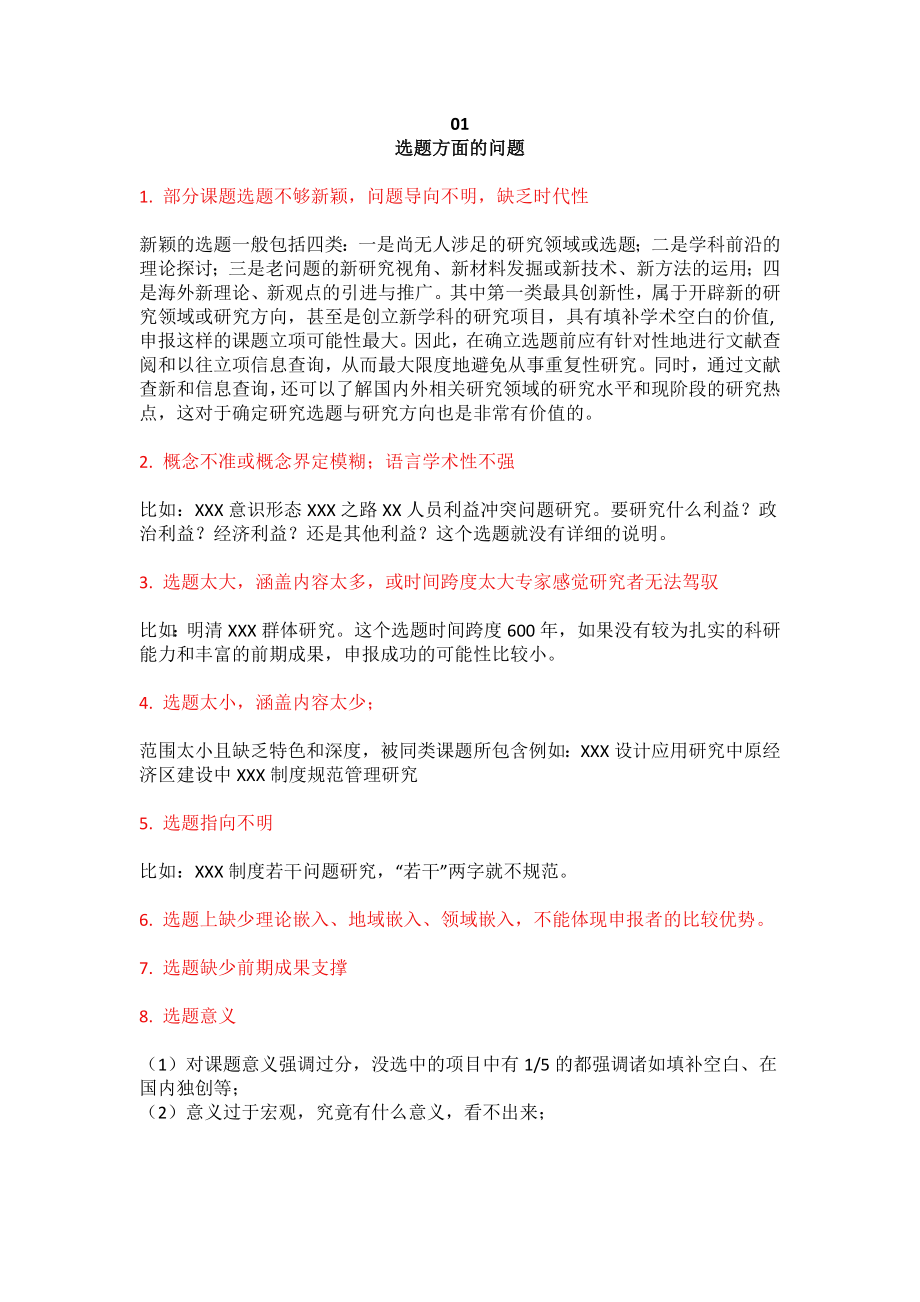 01
选题方面的问题

1. 部分课题选题不够新颖，问题导向不明，缺乏时代性

新颖的选题一般包括四类：一是尚无人涉足的研究领域或选题；二是学科前沿的理论探讨；三是老问题的新研究视角、新材料发掘或新技术、新方法的运用；四是海外新理论、新观点的引进与推广。其中第一类最具创新性，属于开辟新的研究领域或研究方向，甚至是创立新学科的研究项目，具有填补学术空白的价值，申报这样的课题立项可能性最大。因此，在确立选题前应有针对性地进行文献查阅和以往立项信息查询，从而最大限度地避免从事重复性研究。同时，通过文献查新和信息查询，还可以了解国内外相关研究领域的研究水平和现阶段的研究热点，这对于确定研究选题与研究方向也是非常有价值的。

2. 概念不准或概念界定模糊；语言学术性不强

比如：XXX 意识形态 XXX 之路 XX 人员利益冲突问题研究。要研究什么利益？政治利益？经济利益？还是其他利益？这个选题就没有详细的说明。

3. 选题太大，涵盖内容太多，或时间跨度太大专家感觉研究者无法驾驭

比如：明清 XXX 群体研究。这个选题时间跨度 600 年，如果没有较为扎实的科研能力和丰富的前期成果，申报成功的可能性比较小。

4. 选题太小，涵盖内容太少；

范围太小且缺乏特色和深度，被同类课题所包含例如：XXX 设计应用研究中原经济区建设中 XXX 制度规范管理研究

5. 选题指向不明

比如：XXX 制度若干问题研究，“若干”两字就不规范。

6. 选题上缺少理论嵌入、地域嵌入、领域嵌入，不能体现申报者的比较优势。

7. 选题缺少前期成果支撑

8. 选题意义

（1）对课题意义强调过分，没选中的项目中有 1/5 的都强调诸如填补空白、在国内独创等；
（2）意义过于宏观，究竟有什么意义，看不出来；